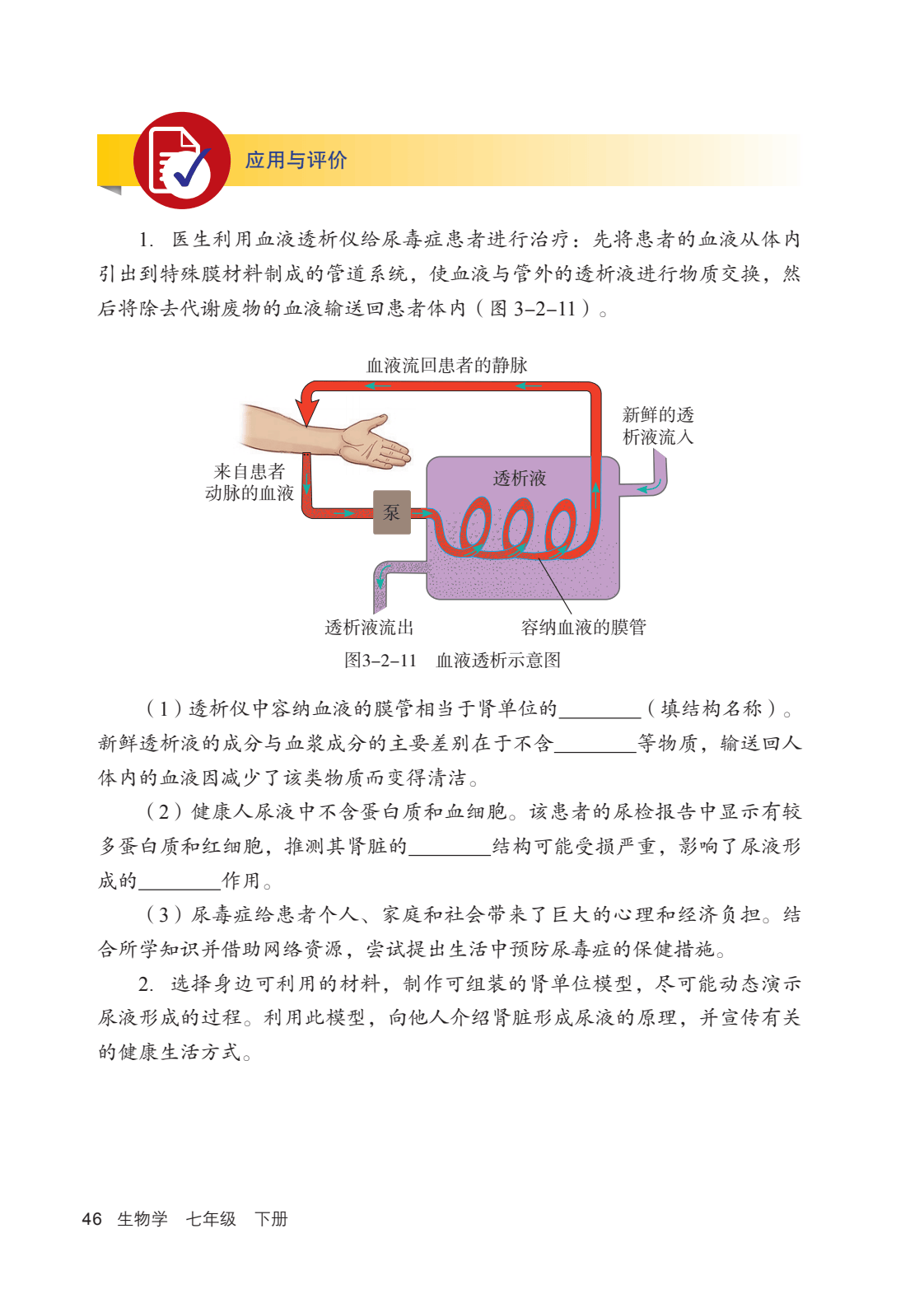 应用与评价

1. 医生利用血液透析仪给尿毒症患者进行治疗：先将患者的血液从体内引出到特殊膜材料制成的管道系统，使血液与管外的透析液进行物质交换，然后将除去代谢废物的血液输送回患者体内（图 3–2–11）。

血液流回患者的静脉

新鲜的透析液流入

来自患者动脉的血液

透析液

泵

透析液流出

容纳血液的膜管

图3–2–11　血液透析示意图

（1）透析仪中容纳血液的膜管相当于肾单位的________（填结构名称）。新鲜透析液的成分与血浆成分的主要差别在于不含________等物质，输送回人体内的血液因减少了该类物质而变得清洁。

（2）健康人尿液中不含蛋白质和血细胞。该患者的尿检报告中显示有较多蛋白质和红细胞，推测其肾脏的________结构可能受损严重，影响了尿液形成的________作用。

（3）尿毒症给患者个人、家庭和社会带来了巨大的心理和经济负担。结合所学知识并借助网络资源，尝试提出生活中预防尿毒症的保健措施。

2. 选择身边可利用的材料，制作可组装的肾单位模型，尽可能动态演示尿液形成的过程。利用此模型，向他人介绍肾脏形成尿液的原理，并宣传有关的健康生活方式。

46　生物学　七年级　下册